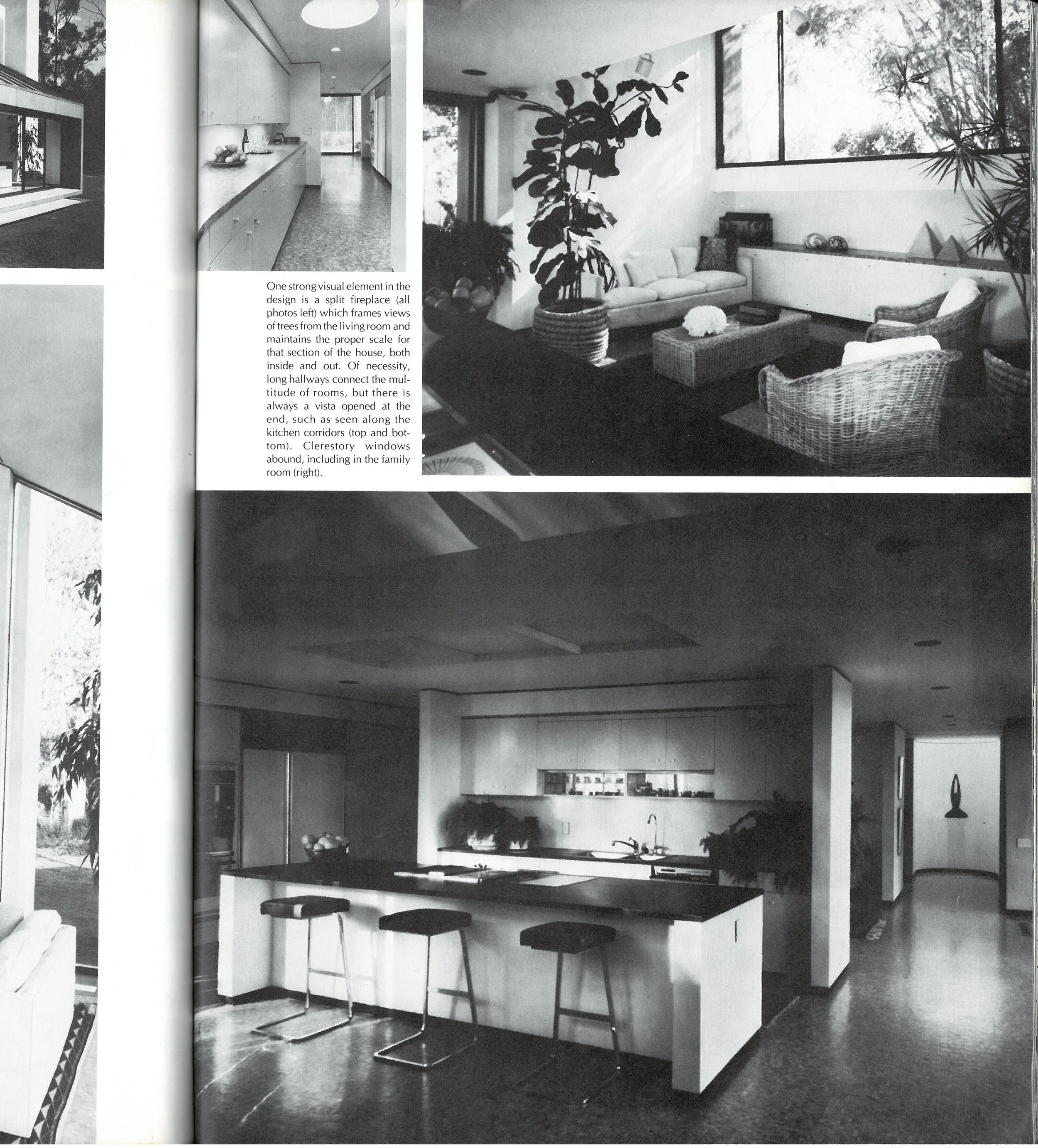 One strong visual element in the design is a split fireplace (all photos left) which frames views of trees from the living room and maintains the proper scale for that section of the house, both inside and out. Of necessity, long hallways connect the multitude of rooms, but there is always a vista opened at the end, such as seen along the kitchen corridors (top and bottom). Clerestory windows abound, including in the family room (right).